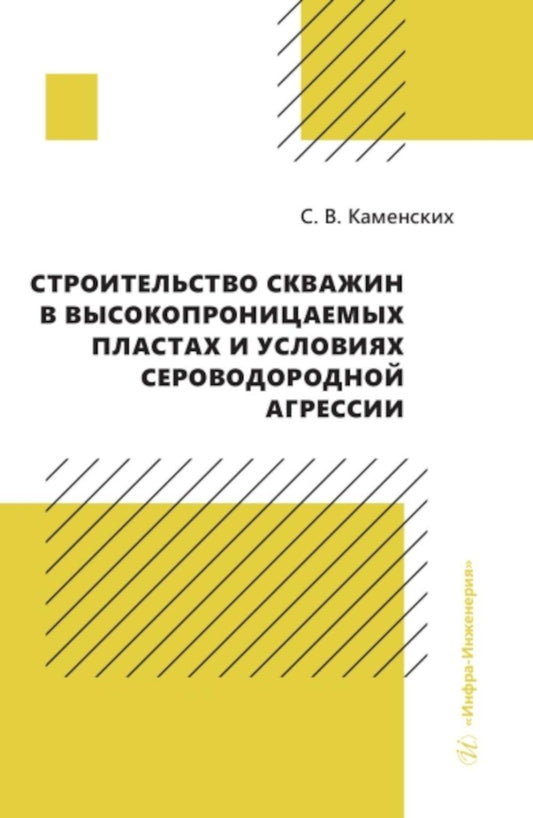 С. В. Каменских

СТРОИТЕЛЬСТВО СКВАЖИН В ВЫСОКОПРОНИЦАЕМЫХ ПЛАСТАХ И УСЛОВИЯХ СЕРОВОДОРОДНОЙ АГРЕССИИ

«Инфра-Инженерия»